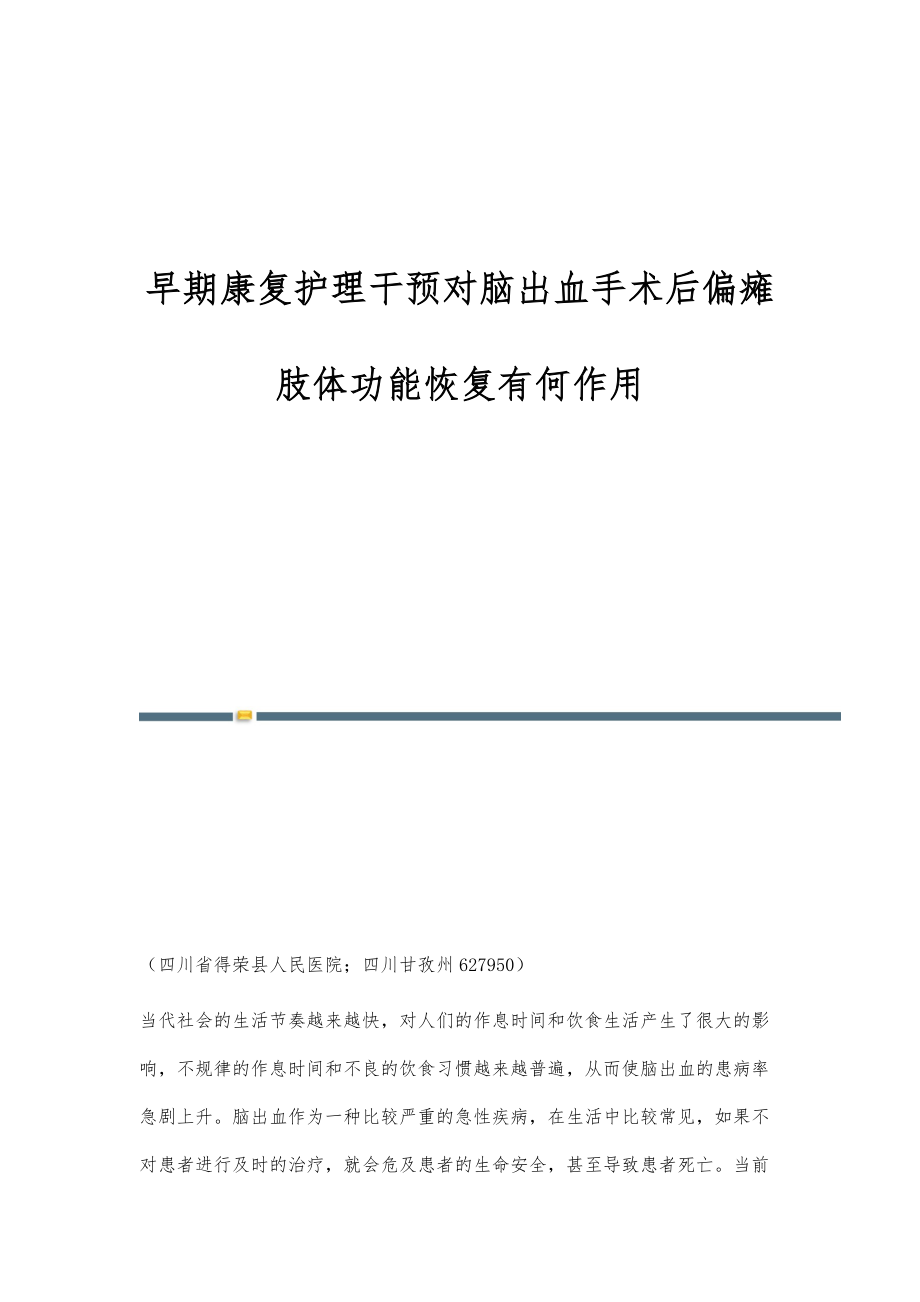 早期康复护理干预对脑出血手术后偏瘫肢体功能恢复有何作用

（四川省得荣县人民医院；四川甘孜州 627950）

当代社会的生活节奏越来越快，对人们的作息时间和饮食生活产生了很大的影响，不规律的作息时间和不良的饮食习惯越来越普遍，从而使脑出血的患病率急剧上升。脑出血作为一种比较严重的急性疾病，在生活中比较常见，如果不对患者进行及时的治疗，就会危及患者的生命安全，甚至导致患者死亡。当前